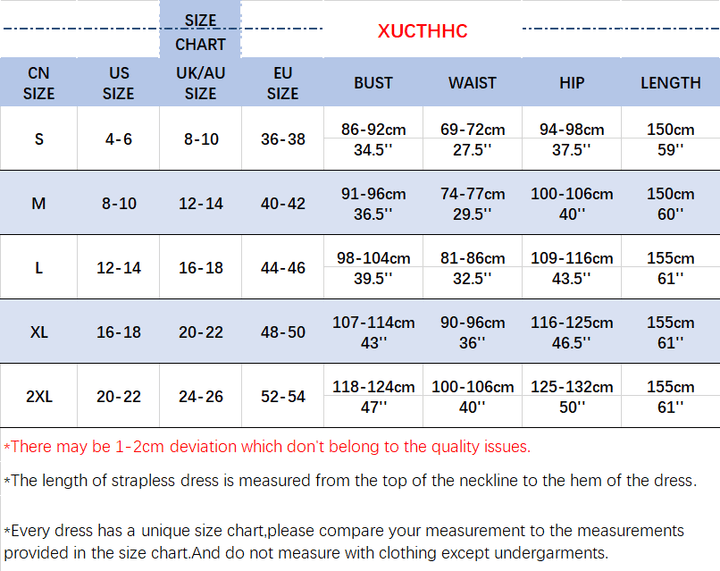 SIZE CHART

XUCTHHC

| CN SIZE | US SIZE | UK/AU SIZE | EU SIZE | BUST | WAIST | HIP | LENGTH |
|---|---|---|---|---|---|---|---|
| S | 4-6 | 8-10 | 36-38 | 86-92cm 34.5'' | 69-72cm 27.5'' | 94-98cm 37.5'' | 150cm 59'' |
| M | 8-10 | 12-14 | 40-42 | 91-96cm 36.5'' | 74-77cm 29.5'' | 100-106cm 40'' | 150cm 60'' |
| L | 12-14 | 16-18 | 44-46 | 98-104cm 39.5'' | 81-86cm 32.5'' | 109-116cm 43.5'' | 155cm 61'' |
| XL | 16-18 | 20-22 | 48-50 | 107-114cm 43'' | 90-96cm 36'' | 116-125cm 46.5'' | 155cm 61'' |
| 2XL | 20-22 | 24-26 | 52-54 | 118-124cm 47'' | 100-106cm 40'' | 125-132cm 50'' | 155cm 61'' |

*There may be 1-2cm deviation which don't belong to the quality issues.

*The length of strapless dress is measured from the top of the neckline to the hem of the dress.

*Every dress has a unique size chart,please compare your measurement to the measurements provided in the size chart.And do not measure with clothing except undergarments.